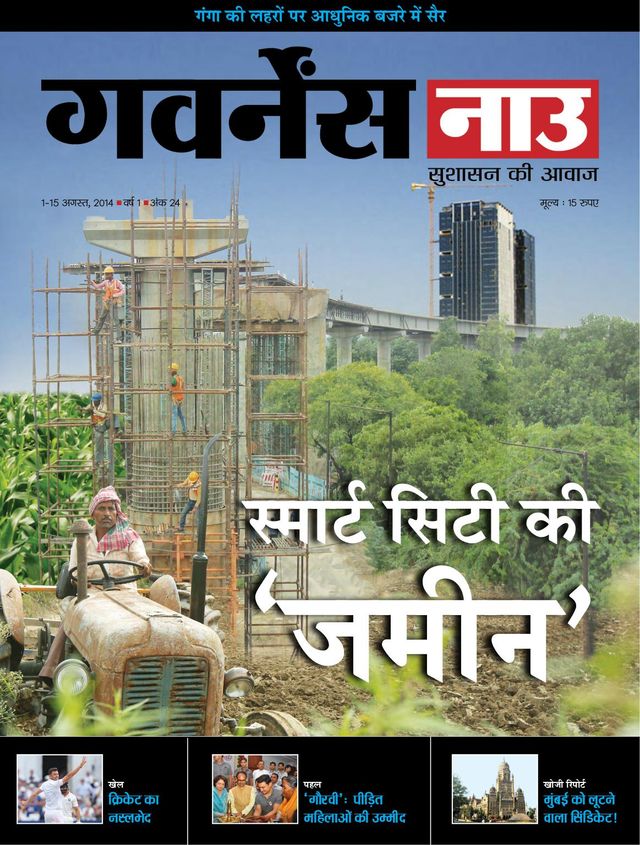 गंगा की लहरों पर आधुनिक बजरे में सैर

गवर्नेंस नाउ

सुशासन की आवाज

1-15 अगस्त, 2014 ■ वर्ष 1 ■ अंक 24

मूल्य : 15 रुपए

स्मार्ट सिटी की 'जमीन'

खेल
क्रिकेट का नस्लभेद

पहल
'गौरवी': पीड़ित महिलाओं की उम्मीद

खोजी रिपोर्ट
मुंबई को लूटने वाला सिंडिकेट!